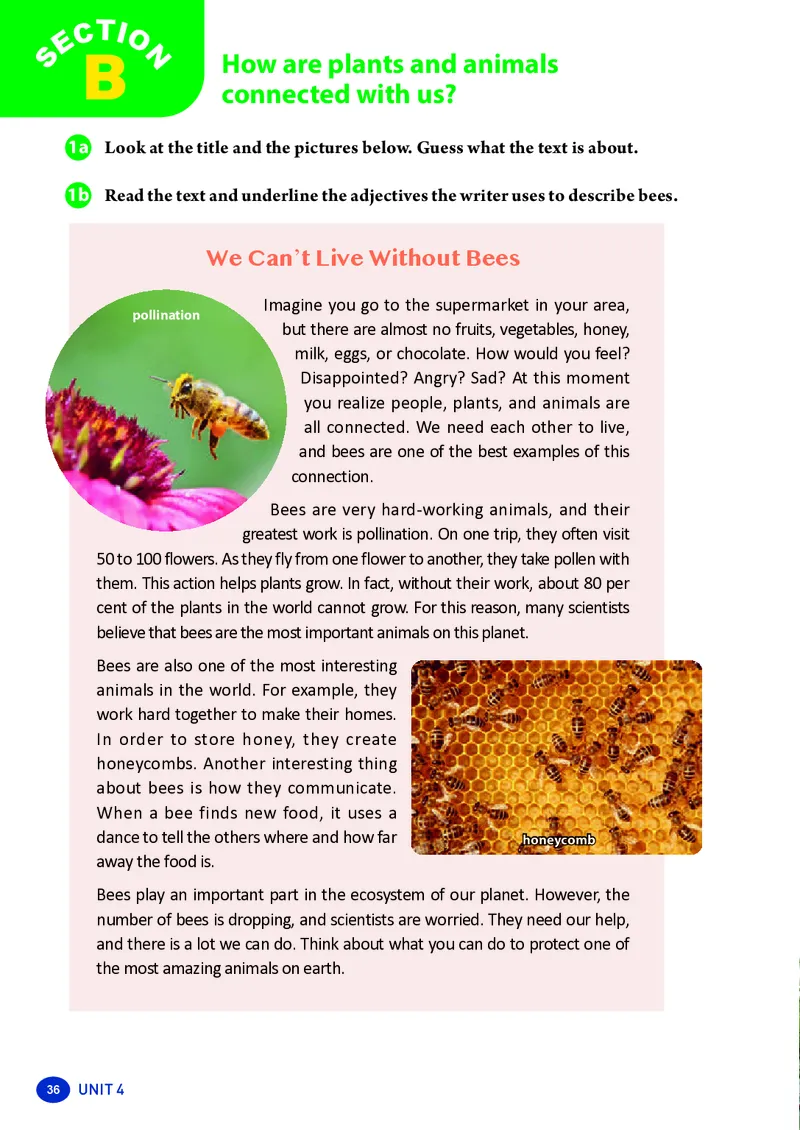 SECTION B

How are plants and animals connected with us?

1a Look at the title and the pictures below. Guess what the text is about.

1b Read the text and underline the adjectives the writer uses to describe bees.

We Can't Live Without Bees

pollination

Imagine you go to the supermarket in your area, but there are almost no fruits, vegetables, honey, milk, eggs, or chocolate. How would you feel? Disappointed? Angry? Sad? At this moment you realize people, plants, and animals are all connected. We need each other to live, and bees are one of the best examples of this connection.

Bees are very hard-working animals, and their greatest work is pollination. On one trip, they often visit 50 to 100 flowers. As they fly from one flower to another, they take pollen with them. This action helps plants grow. In fact, without their work, about 80 per cent of the plants in the world cannot grow. For this reason, many scientists believe that bees are the most important animals on this planet.

Bees are also one of the most interesting animals in the world. For example, they work hard together to make their homes. In order to store honey, they create honeycombs. Another interesting thing about bees is how they communicate. When a bee finds new food, it uses a dance to tell the others where and how far away the food is.

honeycomb

Bees play an important part in the ecosystem of our planet. However, the number of bees is dropping, and scientists are worried. They need our help, and there is a lot we can do. Think about what you can do to protect one of the most amazing animals on earth.

36 UNIT 4